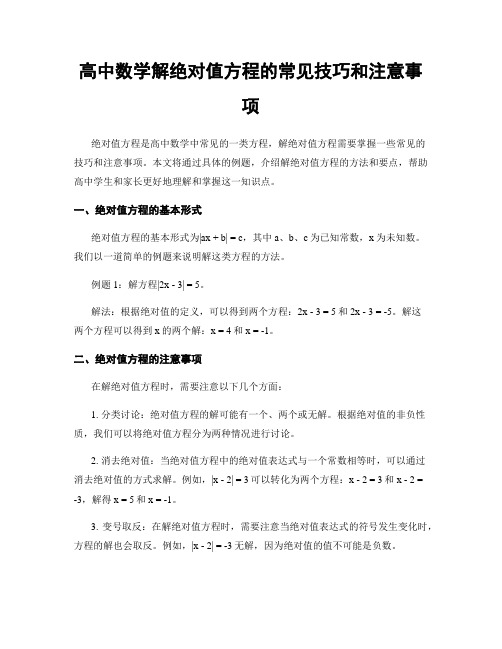 高中数学解绝对值方程的常见技巧和注意事项

绝对值方程是高中数学中常见的一类方程，解绝对值方程需要掌握一些常见的技巧和注意事项。本文将通过具体的例题，介绍解绝对值方程的方法和要点，帮助高中学生和家长更好地理解和掌握这一知识点。

一、绝对值方程的基本形式

绝对值方程的基本形式为$|ax + b| = c$，其中 a、b、c 为已知常数，x 为未知数。我们以一道简单的例题来说明解这类方程的方法。

例题 1：解方程$|2x - 3| = 5$。

解法：根据绝对值的定义，可以得到两个方程：$2x - 3 = 5$ 和 $2x - 3 = -5$。解这两个方程可以得到 x 的两个解：$x = 4$ 和 $x = -1$。

二、绝对值方程的注意事项

在解绝对值方程时，需要注意以下几个方面：

1. 分类讨论：绝对值方程的解可能有一个、两个或无解。根据绝对值的非负性质，我们可以将绝对值方程分为两种情况进行讨论。

2. 消去绝对值：当绝对值方程中的绝对值表达式与一个常数相等时，可以通过消去绝对值的方式求解。例如，$|x - 2| = 3$ 可以转化为两个方程：$x - 2 = 3$ 和 $x - 2 = -3$，解得 $x = 5$ 和 $x = -1$。

3. 变号取反：在解绝对值方程时，需要注意当绝对值表达式的符号发生变化时，方程的解也会取反。例如，$|x - 2| = -3$ 无解，因为绝对值的值不可能是负数。